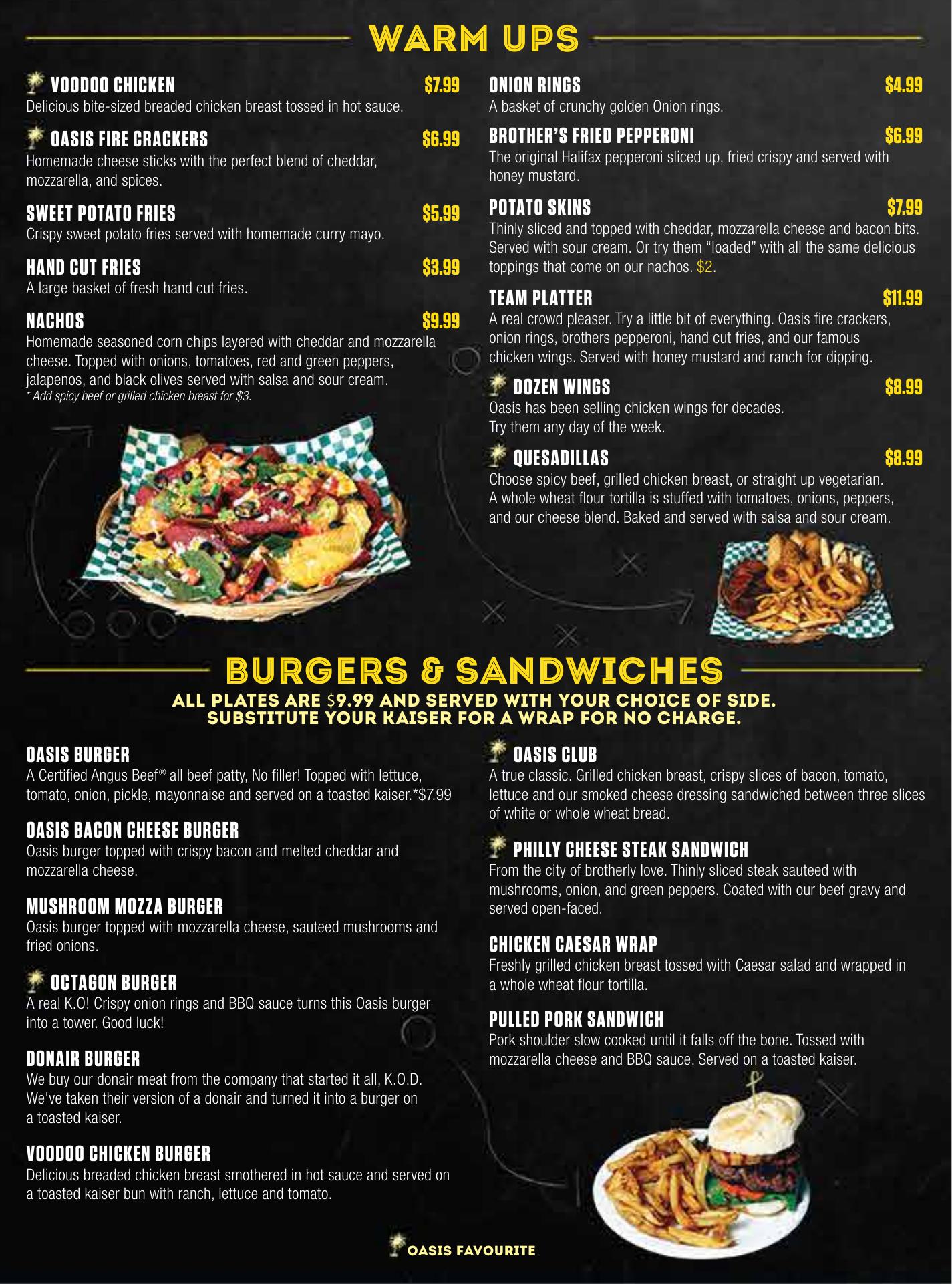 WARM UPS

VOODOO CHICKEN $7.99
Delicious bite-sized breaded chicken breast tossed in hot sauce.

OASIS FIRE CRACKERS $6.99
Homemade cheese sticks with the perfect blend of cheddar, mozzarella, and spices.

SWEET POTATO FRIES $5.99
Crispy sweet potato fries served with homemade curry mayo.

HAND CUT FRIES $3.99
A large basket of fresh hand cut fries.

NACHOS $9.99
Homemade seasoned corn chips layered with cheddar and mozzarella cheese. Topped with onions, tomatoes, red and green peppers, jalapenos, and black olives served with salsa and sour cream.
* Add spicy beef or grilled chicken breast for $3.

ONION RINGS $4.99
A basket of crunchy golden Onion rings.

BROTHER'S FRIED PEPPERONI $6.99
The original Halifax pepperoni sliced up, fried crispy and served with honey mustard.

POTATO SKINS $7.99
Thinly sliced and topped with cheddar, mozzarella cheese and bacon bits. Served with sour cream. Or try them "loaded" with all the same delicious toppings that come on our nachos. $2.

TEAM PLATTER $11.99
A real crowd pleaser. Try a little bit of everything. Oasis fire crackers, onion rings, brothers pepperoni, hand cut fries, and our famous chicken wings. Served with honey mustard and ranch for dipping.

DOZEN WINGS $8.99
Oasis has been selling chicken wings for decades. Try them any day of the week.

QUESADILLAS $8.99
Choose spicy beef, grilled chicken breast, or straight up vegetarian. A whole wheat flour tortilla is stuffed with tomatoes, onions, peppers, and our cheese blend. Baked and served with salsa and sour cream.

BURGERS & SANDWICHES
ALL PLATES ARE $9.99 AND SERVED WITH YOUR CHOICE OF SIDE.
SUBSTITUTE YOUR KAISER FOR A WRAP FOR NO CHARGE.

OASIS BURGER
A Certified Angus Beef® all beef patty, No filler! Topped with lettuce, tomato, onion, pickle, mayonnaise and served on a toasted kaiser.*$7.99

OASIS BACON CHEESE BURGER
Oasis burger topped with crispy bacon and melted cheddar and mozzarella cheese.

MUSHROOM MOZZA BURGER
Oasis burger topped with mozzarella cheese, sauteed mushrooms and fried onions.

OCTAGON BURGER
A real K.O! Crispy onion rings and BBQ sauce turns this Oasis burger into a tower. Good luck!

DONAIR BURGER
We buy our donair meat from the company that started it all, K.O.D. We've taken their version of a donair and turned it into a burger on a toasted kaiser.

VOODOO CHICKEN BURGER
Delicious breaded chicken breast smothered in hot sauce and served on a toasted kaiser bun with ranch, lettuce and tomato.

OASIS CLUB
A true classic. Grilled chicken breast, crispy slices of bacon, tomato, lettuce and our smoked cheese dressing sandwiched between three slices of white or whole wheat bread.

PHILLY CHEESE STEAK SANDWICH
From the city of brotherly love. Thinly sliced steak sauteed with mushrooms, onion, and green peppers. Coated with our beef gravy and served open-faced.

CHICKEN CAESAR WRAP
Freshly grilled chicken breast tossed with Caesar salad and wrapped in a whole wheat flour tortilla.

PULLED PORK SANDWICH
Pork shoulder slow cooked until it falls off the bone. Tossed with mozzarella cheese and BBQ sauce. Served on a toasted kaiser.

OASIS FAVOURITE